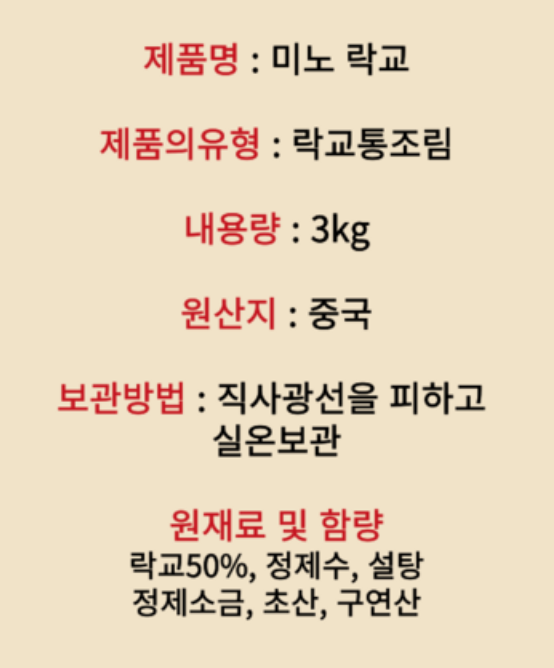 제품명 : 미노 락교

제품의유형 : 락교통조림

내용량 : 3kg

원산지 : 중국

보관방법 : 직사광선을 피하고 실온보관

원재료 및 함량
락교50%, 정제수, 설탕
정제소금, 초산, 구연산